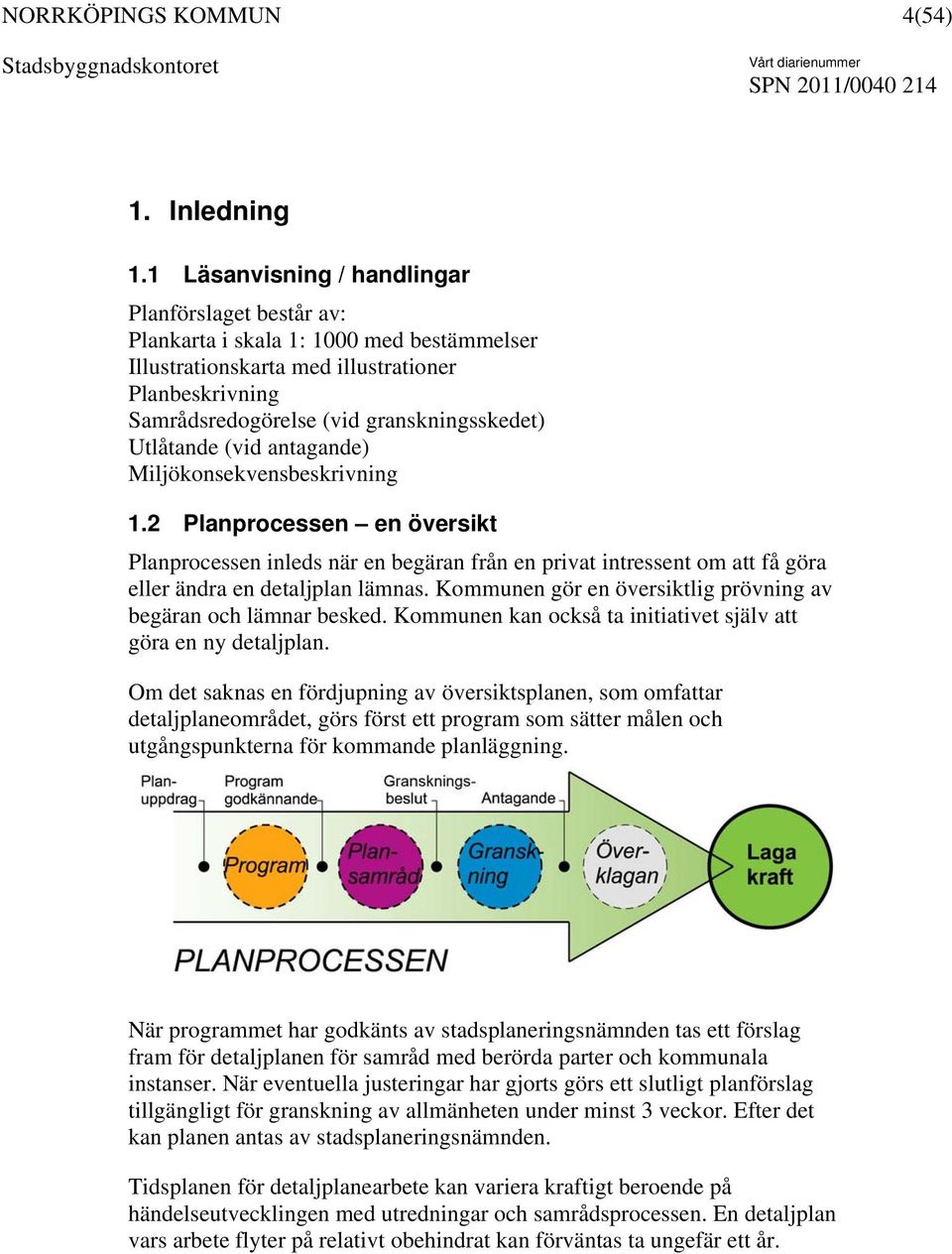 NORRKÖPINGS KOMMUN 4(54)
Stadsbyggnadskontoret

Vårt diarienummer
SPN 2011/0040 214

1. Inledning

1.1 Läsanvisning / handlingar

Planförslaget består av:
Plankarta i skala 1: 1000 med bestämmelser
Illustrationskarta med illustrationer
Planbeskrivning
Samrådsredogörelse (vid granskningsskedet)
Utlåtande (vid antagande)
Miljökonsekvensbeskrivning

1.2 Planprocessen – en översikt

Planprocessen inleds när en begäran från en privat intressent om att få göra eller ändra en detaljplan lämnas. Kommunen gör en översiktlig prövning av begäran och lämnar besked. Kommunen kan också ta initiativet själv att göra en ny detaljplan.

Om det saknas en fördjupning av översiktsplanen, som omfattar detaljplaneområdet, görs först ett program som sätter målen och utgångspunkterna för kommande planläggning.

Plan-uppdrag
Program godkännande
Gransknings-beslut
Antagande
Program
Plan-samråd
Gransk-ning
Över-klagan
Laga kraft
PLANPROCESSEN

När programmet har godkänts av stadsplaneringsnämnden tas ett förslag fram för detaljplanen för samråd med berörda parter och kommunala instanser. När eventuella justeringar har gjorts görs ett slutligt planförslag tillgängligt för granskning av allmänheten under minst 3 veckor. Efter det kan planen antas av stadsplaneringsnämnden.

Tidsplanen för detaljplanearbete kan variera kraftigt beroende på händelseutvecklingen med utredningar och samrådsprocessen. En detaljplan vars arbete flyter på relativt obehindrat kan förväntas ta ungefär ett år.